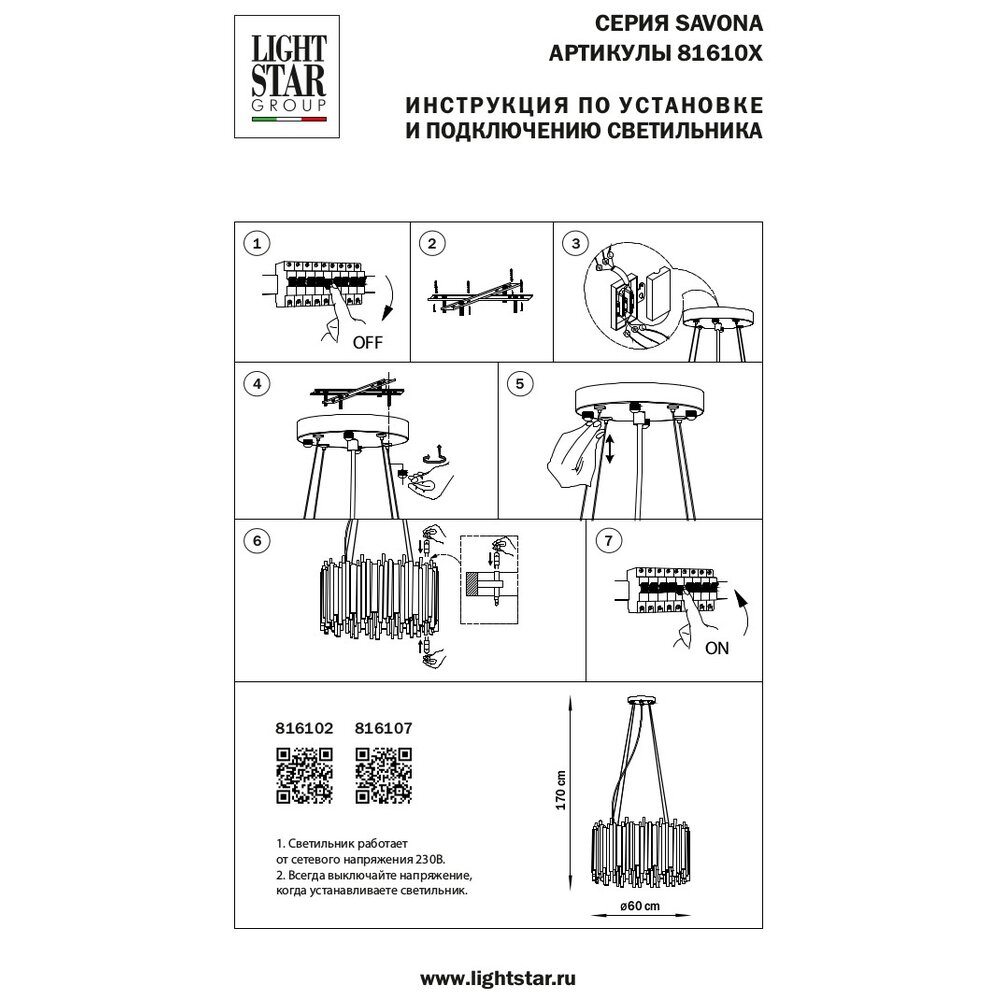 LIGHT STAR GROUP

СЕРИЯ SAVONA
АРТИКУЛЫ 81610X

ИНСТРУКЦИЯ ПО УСТАНОВКЕ
И ПОДКЛЮЧЕНИЮ СВЕТИЛЬНИКА

1

OFF

2

3

4

5

6

7

ON

816102 816107

1. Светильник работает от сетевого напряжения 230В.
2. Всегда выключайте напряжение, когда устанавливаете светильник.

170 cm

ø60 cm

www.lightstar.ru